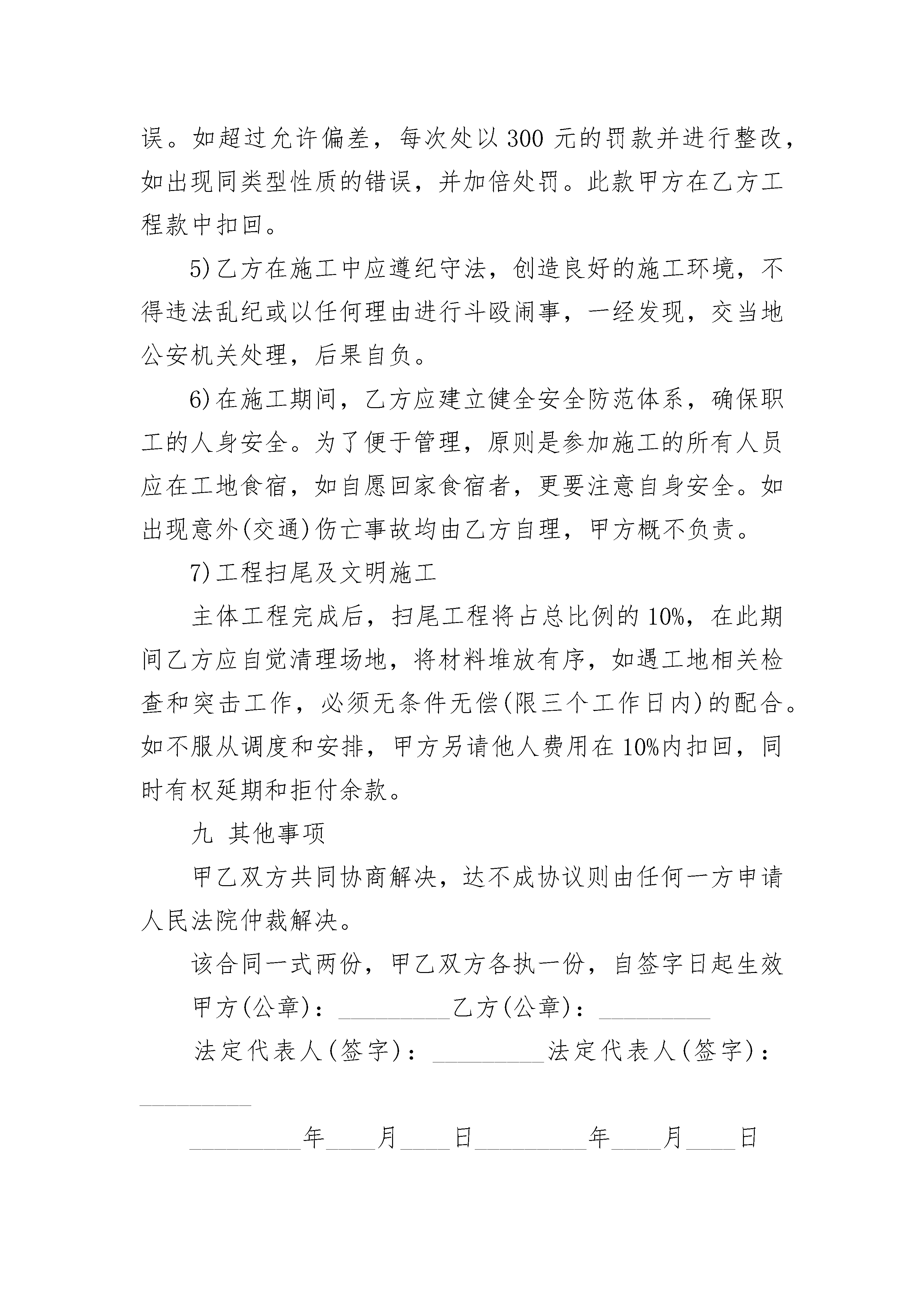 误。如超过允许偏差，每次处以 300 元的罚款并进行整改，如出现同类型性质的错误，并加倍处罚。此款甲方在乙方工程款中扣回。

5)乙方在施工中应遵纪守法，创造良好的施工环境，不得违法乱纪或以任何理由进行斗殴闹事，一经发现，交当地公安机关处理，后果自负。

6)在施工期间，乙方应建立健全安全防范体系，确保职工的人身安全。为了便于管理，原则是参加施工的所有人员应在工地食宿，如自愿回家食宿者，更要注意自身安全。如出现意外(交通)伤亡事故均由乙方自理，甲方概不负责。

7)工程扫尾及文明施工

主体工程完成后，扫尾工程将占总比例的 10%，在此期间乙方应自觉清理场地，将材料堆放有序，如遇工地相关检查和突击工作，必须无条件无偿(限三个工作日内)的配合。如不服从调度和安排，甲方另请他人费用在 10%内扣回，同时有权延期和拒付余款。

九 其他事项

甲乙双方共同协商解决，达不成协议则由任何一方申请人民法院仲裁解决。

该合同一式两份，甲乙双方各执一份，自签字日起生效

甲方(公章)：_________乙方(公章)：_________

法定代表人(签字)：_________法定代表人(签字)：_________

_________年____月____日_________年____月____日